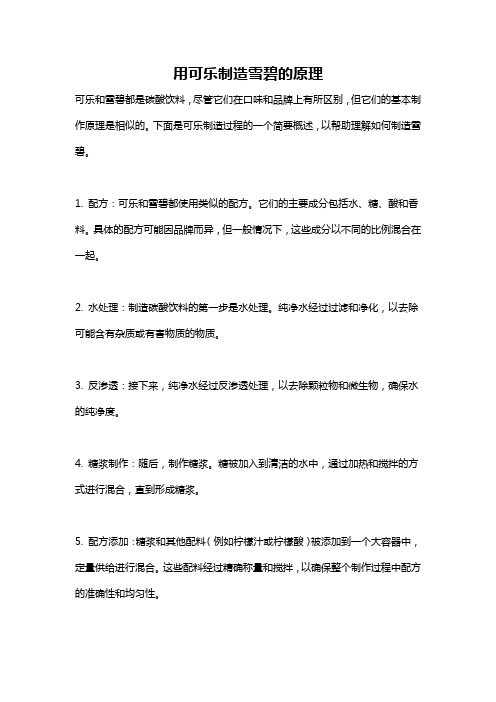 用可乐制造雪碧的原理

可乐和雪碧都是碳酸饮料，尽管它们在口味和品牌上有所区别，但它们的基本制作原理是相似的。下面是可乐制造过程的一个简要概述，以帮助理解如何制造雪碧。

1. 配方：可乐和雪碧都使用类似的配方。它们的主要成分包括水、糖、酸和香料。具体的配方可能因品牌而异，但一般情况下，这些成分以不同的比例混合在一起。

2. 水处理：制造碳酸饮料的第一步是水处理。纯净水经过过滤和净化，以去除可能含有杂质或有害物质的物质。

3. 反渗透：接下来，纯净水经过反渗透处理，以去除颗粒物和微生物，确保水的纯净度。

4. 糖浆制作：随后，制作糖浆。糖被加入到清洁的水中，通过加热和搅拌的方式进行混合，直到形成糖浆。

5. 配方添加：糖浆和其他配料（例如柠檬汁或柠檬酸）被添加到一个大容器中，定量供给进行混合。这些配料经过精确称量和搅拌，以确保整个制作过程中配方的准确性和均匀性。